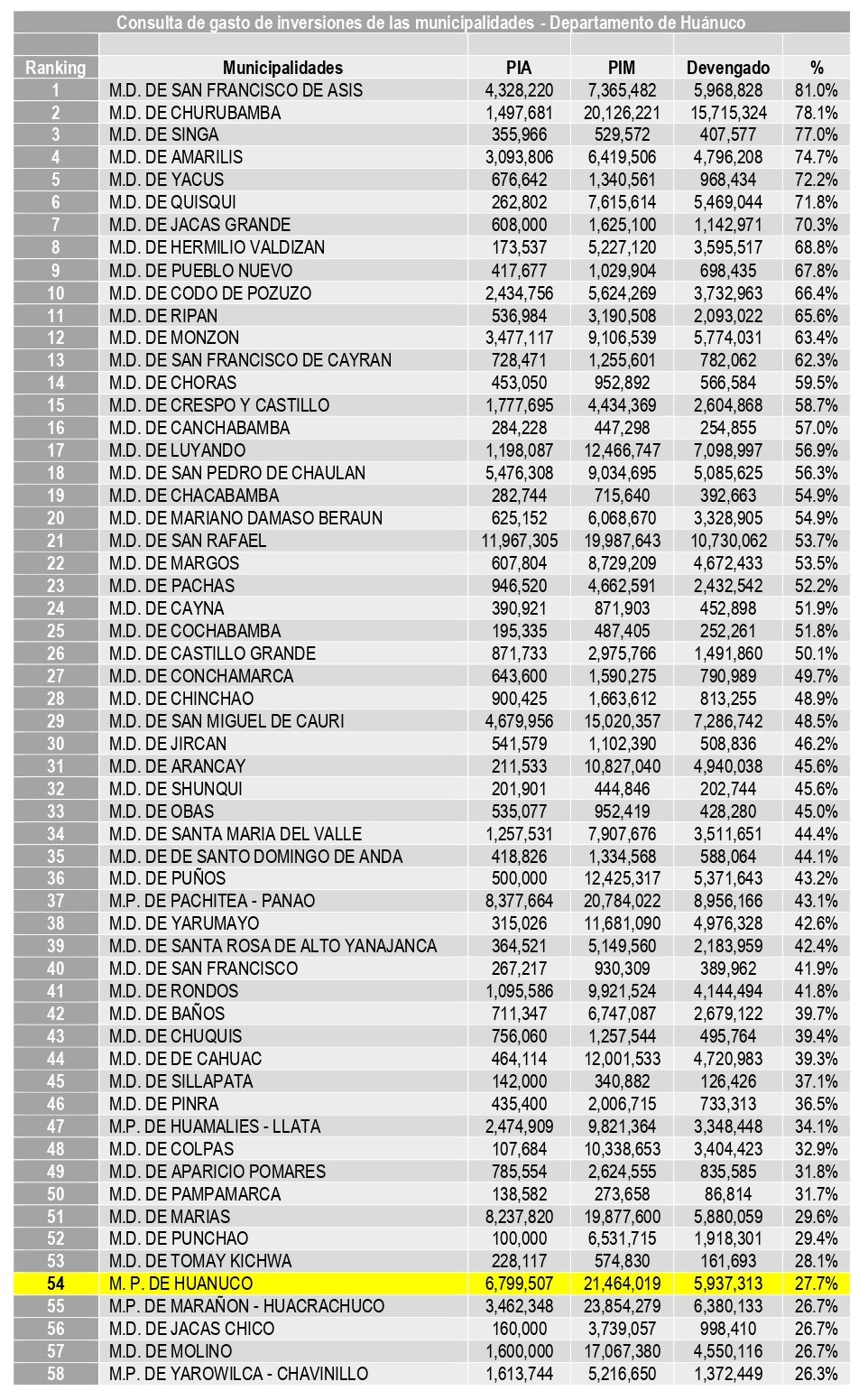 Consulta de gasto de inversiones de las municipalidades - Departamento de Huánuco

| Ranking | Municipalidades | PIA | PIM | Devengado | % |
|---|---|---|---|---|---|
| 1 | M.D. DE SAN FRANCISCO DE ASIS | 4,328,220 | 7,365,482 | 5,968,828 | 81.0% |
| 2 | M.D. DE CHURUBAMBA | 1,497,681 | 20,126,221 | 15,715,324 | 78.1% |
| 3 | M.D. DE SINGA | 355,966 | 529,572 | 407,577 | 77.0% |
| 4 | M.D. DE AMARILIS | 3,093,806 | 6,419,506 | 4,796,208 | 74.7% |
| 5 | M.D. DE YACUS | 676,642 | 1,340,561 | 968,434 | 72.2% |
| 6 | M.D. DE QUISQUI | 262,802 | 7,615,614 | 5,469,044 | 71.8% |
| 7 | M.D. DE JACAS GRANDE | 608,000 | 1,625,100 | 1,142,971 | 70.3% |
| 8 | M.D. DE HERMILIO VALDIZAN | 173,537 | 5,227,120 | 3,595,517 | 68.8% |
| 9 | M.D. DE PUEBLO NUEVO | 417,677 | 1,029,904 | 698,435 | 67.8% |
| 10 | M.D. DE CODO DE POZUZO | 2,434,756 | 5,624,269 | 3,732,963 | 66.4% |
| 11 | M.D. DE RIPAN | 536,984 | 3,190,508 | 2,093,022 | 65.6% |
| 12 | M.D. DE MONZON | 3,477,117 | 9,106,539 | 5,774,031 | 63.4% |
| 13 | M.D. DE SAN FRANCISCO DE CAYRAN | 728,471 | 1,255,601 | 782,062 | 62.3% |
| 14 | M.D. DE CHORAS | 453,050 | 952,892 | 566,584 | 59.5% |
| 15 | M.D. DE CRESPO Y CASTILLO | 1,777,695 | 4,434,369 | 2,604,868 | 58.7% |
| 16 | M.D. DE CANCHABAMBA | 284,228 | 447,298 | 254,855 | 57.0% |
| 17 | M.D. DE LUYANDO | 1,198,087 | 12,466,747 | 7,098,997 | 56.9% |
| 18 | M.D. DE SAN PEDRO DE CHAULAN | 5,476,308 | 9,034,695 | 5,085,625 | 56.3% |
| 19 | M.D. DE CHACABAMBA | 282,744 | 715,640 | 392,663 | 54.9% |
| 20 | M.D. DE MARIANO DAMASO BERAUN | 625,152 | 6,068,670 | 3,328,905 | 54.9% |
| 21 | M.D. DE SAN RAFAEL | 11,967,305 | 19,987,643 | 10,730,062 | 53.7% |
| 22 | M.D. DE MARGOS | 607,804 | 8,729,209 | 4,672,433 | 53.5% |
| 23 | M.D. DE PACHAS | 946,520 | 4,662,591 | 2,432,542 | 52.2% |
| 24 | M.D. DE CAYNA | 390,921 | 871,903 | 452,898 | 51.9% |
| 25 | M.D. DE COCHABAMBA | 195,335 | 487,405 | 252,261 | 51.8% |
| 26 | M.D. DE CASTILLO GRANDE | 871,733 | 2,975,766 | 1,491,860 | 50.1% |
| 27 | M.D. DE CONCHAMARCA | 643,600 | 1,590,275 | 790,989 | 49.7% |
| 28 | M.D. DE CHINCHAO | 900,425 | 1,663,612 | 813,255 | 48.9% |
| 29 | M.D. DE SAN MIGUEL DE CAURI | 4,679,956 | 15,020,357 | 7,286,742 | 48.5% |
| 30 | M.D. DE JIRCAN | 541,579 | 1,102,390 | 508,836 | 46.2% |
| 31 | M.D. DE ARANCAY | 211,533 | 10,827,040 | 4,940,038 | 45.6% |
| 32 | M.D. DE SHUNQUI | 201,901 | 444,846 | 202,744 | 45.6% |
| 33 | M.D. DE OBAS | 535,077 | 952,419 | 428,280 | 45.0% |
| 34 | M.D. DE SANTA MARIA DEL VALLE | 1,257,531 | 7,907,676 | 3,511,651 | 44.4% |
| 35 | M.D. DE DE SANTO DOMINGO DE ANDA | 418,826 | 1,334,568 | 588,064 | 44.1% |
| 36 | M.D. DE PUÑOS | 500,000 | 12,425,317 | 5,371,643 | 43.2% |
| 37 | M.P. DE PACHITEA - PANAO | 8,377,664 | 20,784,022 | 8,956,166 | 43.1% |
| 38 | M.D. DE YARUMAYO | 315,026 | 11,681,090 | 4,976,328 | 42.6% |
| 39 | M.D. DE SANTA ROSA DE ALTO YANAJANCA | 364,521 | 5,149,560 | 2,183,959 | 42.4% |
| 40 | M.D. DE SAN FRANCISCO | 267,217 | 930,309 | 389,962 | 41.9% |
| 41 | M.D. DE RONDOS | 1,095,586 | 9,921,524 | 4,144,494 | 41.8% |
| 42 | M.D. DE BAÑOS | 711,347 | 6,747,087 | 2,679,122 | 39.7% |
| 43 | M.D. DE CHUQUIS | 756,060 | 1,257,544 | 495,764 | 39.4% |
| 44 | M.D. DE DE CAHUAC | 464,114 | 12,001,533 | 4,720,983 | 39.3% |
| 45 | M.D. DE SILLAPATA | 142,000 | 340,882 | 126,426 | 37.1% |
| 46 | M.D. DE PINRA | 435,400 | 2,006,715 | 733,313 | 36.5% |
| 47 | M.P. DE HUAMALIES - LLATA | 2,474,909 | 9,821,364 | 3,348,448 | 34.1% |
| 48 | M.D. DE COLPAS | 107,684 | 10,338,653 | 3,404,423 | 32.9% |
| 49 | M.D. DE APARICIO POMARES | 785,554 | 2,624,555 | 835,585 | 31.8% |
| 50 | M.D. DE PAMPAMARCA | 138,582 | 273,658 | 86,814 | 31.7% |
| 51 | M.D. DE MARIAS | 8,237,820 | 19,877,600 | 5,880,059 | 29.6% |
| 52 | M.D. DE PUNCHAO | 100,000 | 6,531,715 | 1,918,301 | 29.4% |
| 53 | M.D. DE TOMAY KICHWA | 228,117 | 574,830 | 161,693 | 28.1% |
| 54 | M. P. DE HUANUCO | 6,799,507 | 21,464,019 | 5,937,313 | 27.7% |
| 55 | M.P. DE MARAÑON - HUACRACHUCO | 3,462,348 | 23,854,279 | 6,380,133 | 26.7% |
| 56 | M.D. DE JACAS CHICO | 160,000 | 3,739,057 | 998,410 | 26.7% |
| 57 | M.D. DE MOLINO | 1,600,000 | 17,067,380 | 4,550,116 | 26.7% |
| 58 | M.P. DE YAROWILCA - CHAVINILLO | 1,613,744 | 5,216,650 | 1,372,449 | 26.3% |